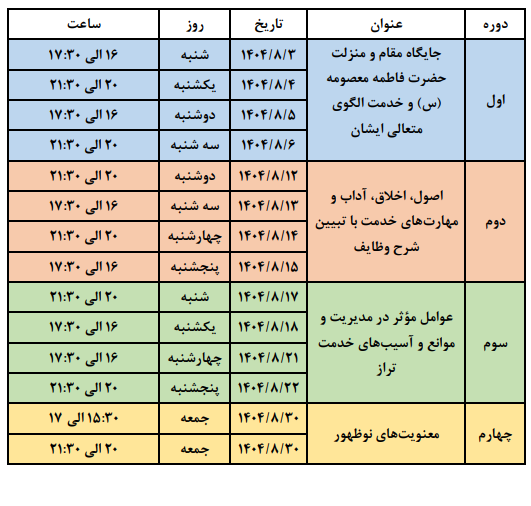 | دوره | عنوان | تاریخ | روز | ساعت |
|---|---|---|---|---|
| اول | جایگاه مقام و منزلت حضرت فاطمه معصومه (س) و خدمت الگوی متعالی ایشان | ۱۴۰۴/۸/۳ | شنبه | ۱۶ الی ۱۷:۳۰ |
| | | ۱۴۰۴/۸/۴ | یکشنبه | ۲۰ الی ۲۱:۳۰ |
| | | ۱۴۰۴/۸/۵ | دوشنبه | ۱۶ الی ۱۷:۳۰ |
| | | ۱۴۰۴/۸/۶ | سه شنبه | ۲۰ الی ۲۱:۳۰ |
| دوم | اصول، اخلاق، آداب و مهارت‌های خدمت با تبیین شرح وظایف | ۱۴۰۴/۸/۱۲ | دوشنبه | ۲۰ الی ۲۱:۳۰ |
| | | ۱۴۰۴/۸/۱۳ | سه شنبه | ۱۶ الی ۱۷:۳۰ |
| | | ۱۴۰۴/۸/۱۴ | چهارشنبه | ۲۰ الی ۲۱:۳۰ |
| | | ۱۴۰۴/۸/۱۵ | پنجشنبه | ۱۶ الی ۱۷:۳۰ |
| سوم | عوامل مؤثر در مدیریت و موانع و آسیب‌های خدمت تراز | ۱۴۰۴/۸/۱۷ | شنبه | ۲۰ الی ۲۱:۳۰ |
| | | ۱۴۰۴/۸/۱۸ | یکشنبه | ۱۶ الی ۱۷:۳۰ |
| | | ۱۴۰۴/۸/۲۱ | چهارشنبه | ۱۶ الی ۱۷:۳۰ |
| | | ۱۴۰۴/۸/۲۲ | پنجشنبه | ۲۰ الی ۲۱:۳۰ |
| چهارم | معنویت‌های نوظهور | ۱۴۰۴/۸/۳۰ | جمعه | ۱۵:۳۰ الی ۱۷ |
| | | ۱۴۰۴/۸/۳۰ | جمعه | ۲۰ الی ۲۱:۳۰ |